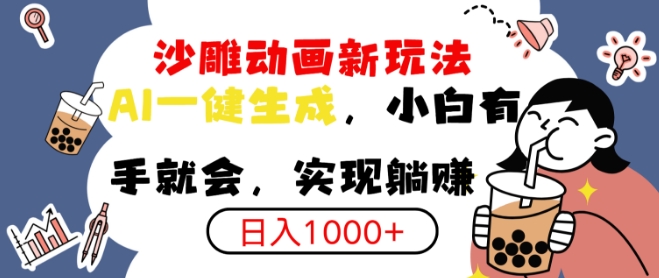 沙雕动画新玩法

AI一键生成，小白有手就会，实现躺赚

日入1000+